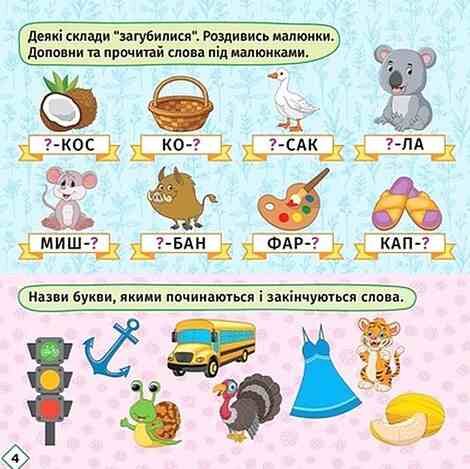 Деякі склади "загубилися". Роздивись малюнки. Доповни та прочитай слова під малюнками.

?-КОС

КО-?

?-САК

?-ЛА

МИШ-?

?-БАН

ФАР-?

КАП-?

Назви букви, якими починаються і закінчуються слова.

4